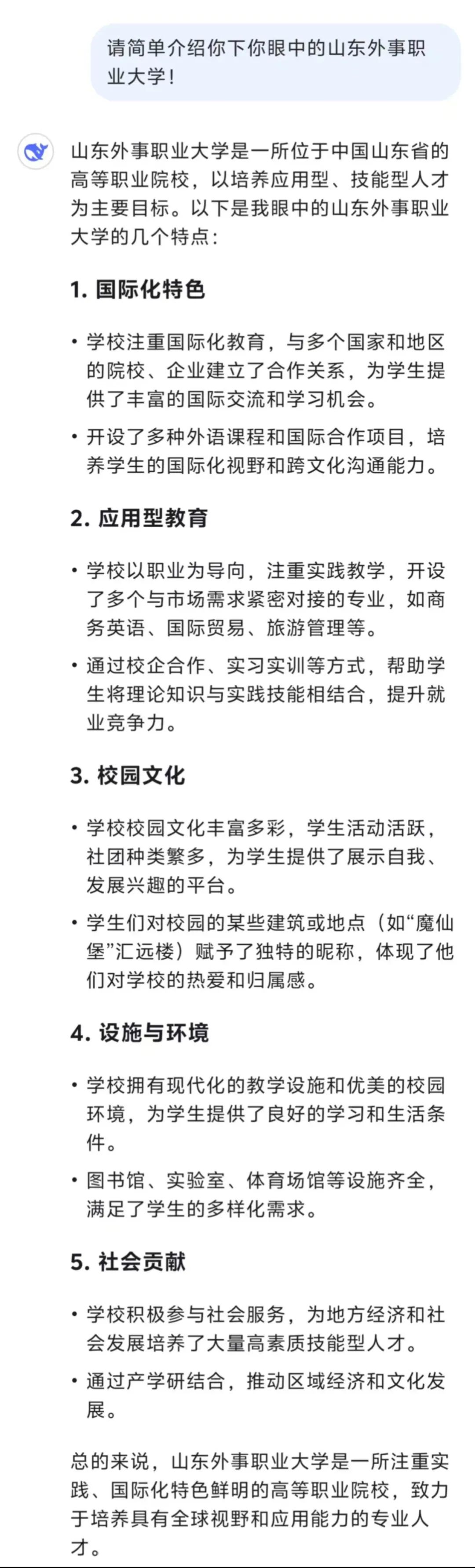 请简单介绍你下你眼中的山东外事职业大学！

山东外事职业大学是一所位于中国山东省的高等职业院校，以培养应用型、技能型人才为主要目标。以下是我眼中的山东外事职业大学的几个特点：

1. 国际化特色

• 学校注重国际化教育，与多个国家和地区的院校、企业建立了合作关系，为学生提供了丰富的国际交流和学习机会。

• 开设了多种外语课程和国际合作项目，培养学生的国际化视野和跨文化沟通能力。

2. 应用型教育

• 学校以职业为导向，注重实践教学，开设了多个与市场需求紧密对接的专业，如商务英语、国际贸易、旅游管理等。

• 通过校企合作、实习实训等方式，帮助学生将理论知识与实践技能相结合，提升就业竞争力。

3. 校园文化

• 学校校园文化丰富多彩，学生活动活跃，社团种类繁多，为学生提供了展示自我、发展兴趣的平台。

• 学生们对校园的某些建筑或地点（如“魔仙堡”汇远楼）赋予了独特的昵称，体现了他们对学校的热爱和归属感。

4. 设施与环境

• 学校拥有现代化的教学设施和优美的校园环境，为学生提供了良好的学习和生活条件。

• 图书馆、实验室、体育场馆等设施齐全，满足了学生的多样化需求。

5. 社会贡献

• 学校积极参与社会服务，为地方经济和社会发展培养了大量高素质技能型人才。

• 通过产学研结合，推动区域经济和文化发展。

总的来说，山东外事职业大学是一所注重实践、国际化特色鲜明的高等职业院校，致力于培养具有全球视野和应用能力的专业人才。